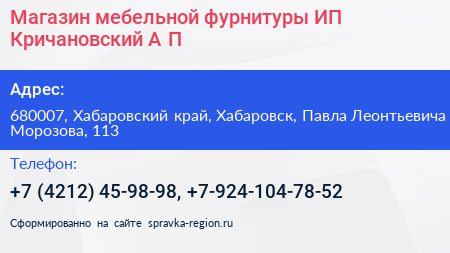 Магазин мебельной фурнитуры ИП Кричановский А П

Адрес:

680007, Хабаровский край, Хабаровск, Павла Леонтьевича Морозова, 113

Телефон:

+7 (4212) 45-98-98, +7-924-104-78-52

Сформированно на сайте spravka-region.ru